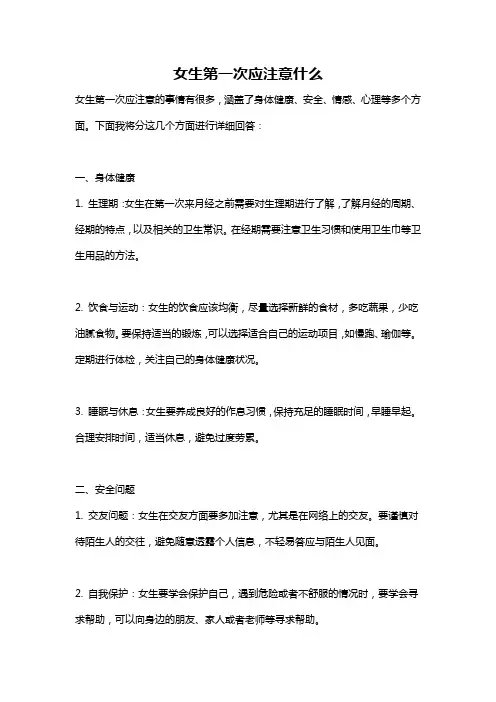 女生第一次应注意什么

女生第一次应注意的事情有很多，涵盖了身体健康、安全、情感、心理等多个方面。下面我将分这几个方面进行详细回答：

一、身体健康

1. 生理期：女生在第一次来月经之前需要对生理期进行了解，了解月经的周期、经期的特点，以及相关的卫生常识。在经期需要注意卫生习惯和使用卫生巾等卫生用品的方法。

2. 饮食与运动：女生的饮食应该均衡，尽量选择新鲜的食材，多吃蔬果，少吃油腻食物。要保持适当的锻炼，可以选择适合自己的运动项目，如慢跑、瑜伽等。定期进行体检，关注自己的身体健康状况。

3. 睡眠与休息：女生要养成良好的作息习惯，保持充足的睡眠时间，早睡早起。合理安排时间，适当休息，避免过度劳累。

二、安全问题

1. 交友问题：女生在交友方面要多加注意，尤其是在网络上的交友。要谨慎对待陌生人的交往，避免随意透露个人信息，不轻易答应与陌生人见面。

2. 自我保护：女生要学会保护自己，遇到危险或者不舒服的情况时，要学会寻求帮助，可以向身边的朋友、家人或者老师等寻求帮助。